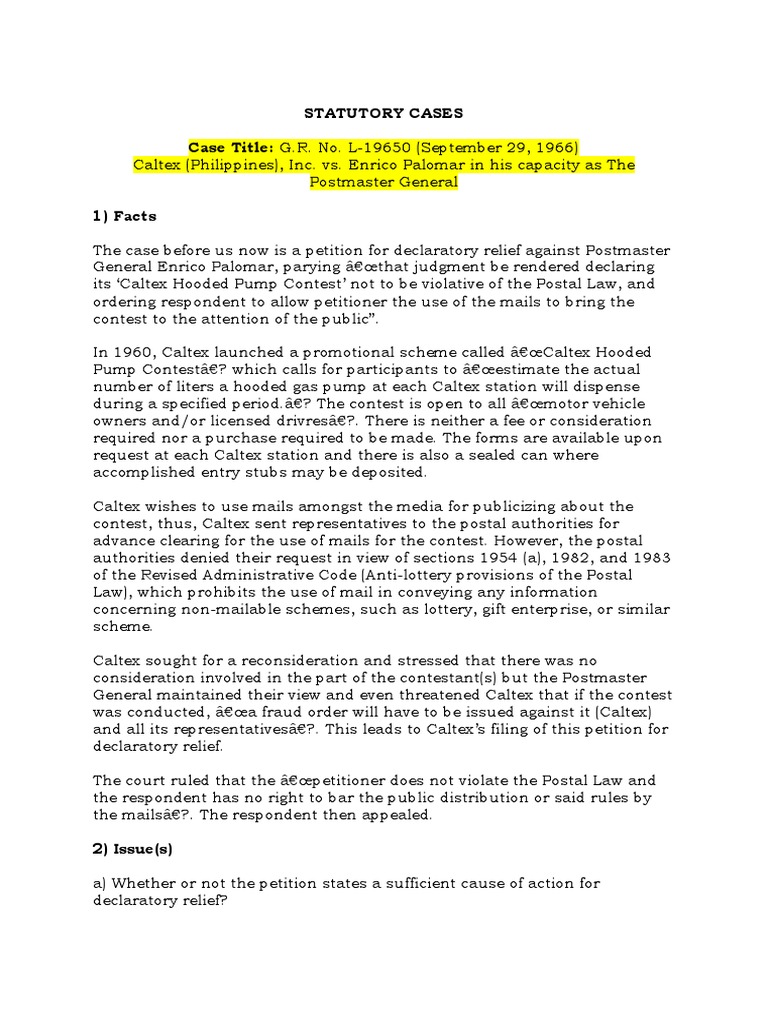 STATUTORY CASES

Case Title: G.R. No. L-19650 (September 29, 1966)
Caltex (Philippines), Inc. vs. Enrico Palomar in his capacity as The Postmaster General

1) Facts

The case before us now is a petition for declaratory relief against Postmaster General Enrico Palomar, parying â€œthat judgment be rendered declaring its 'Caltex Hooded Pump Contest' not to be violative of the Postal Law, and ordering respondent to allow petitioner the use of the mails to bring the contest to the attention of the public".

In 1960, Caltex launched a promotional scheme called â€œCaltex Hooded Pump Contestâ€? which calls for participants to â€œestimate the actual number of liters a hooded gas pump at each Caltex station will dispense during a specified period.â€? The contest is open to all â€œmotor vehicle owners and/or licensed drivresâ€?. There is neither a fee or consideration required nor a purchase required to be made. The forms are available upon request at each Caltex station and there is also a sealed can where accomplished entry stubs may be deposited.

Caltex wishes to use mails amongst the media for publicizing about the contest, thus, Caltex sent representatives to the postal authorities for advance clearing for the use of mails for the contest. However, the postal authorities denied their request in view of sections 1954 (a), 1982, and 1983 of the Revised Administrative Code (Anti-lottery provisions of the Postal Law), which prohibits the use of mail in conveying any information concerning non-mailable schemes, such as lottery, gift enterprise, or similar scheme.

Caltex sought for a reconsideration and stressed that there was no consideration involved in the part of the contestant(s) but the Postmaster General maintained their view and even threatened Caltex that if the contest was conducted, â€œa fraud order will have to be issued against it (Caltex) and all its representativesâ€?. This leads to Caltex's filing of this petition for declaratory relief.

The court ruled that the â€œpetitioner does not violate the Postal Law and the respondent has no right to bar the public distribution or said rules by the mailsâ€?. The respondent then appealed.

2) Issue(s)

a) Whether or not the petition states a sufficient cause of action for declaratory relief?